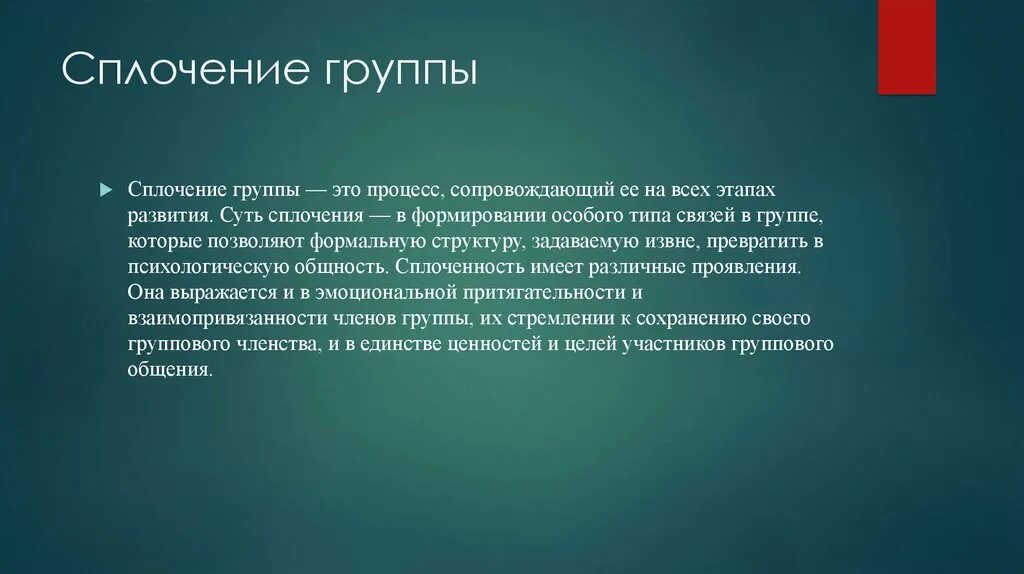 Сплочение группы

Сплочение группы — это процесс, сопровождающий ее на всех этапах развития. Суть сплочения — в формировании особого типа связей в группе, которые позволяют формальную структуру, задаваемую извне, превратить в психологическую общность. Сплоченность имеет различные проявления. Она выражается и в эмоциональной притягательности и взаимопривязанности членов группы, их стремлении к сохранению своего группового членства, и в единстве ценностей и целей участников группового общения.